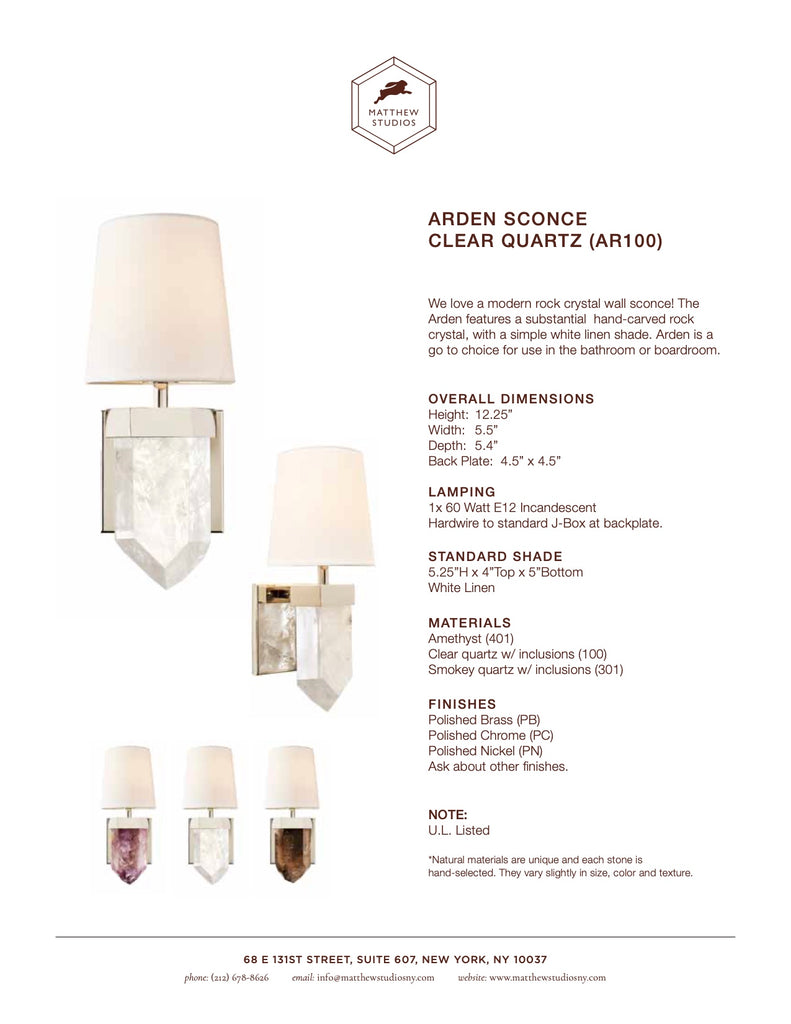 MATTHEW STUDIOS

ARDEN SCONCE
CLEAR QUARTZ (AR100)

We love a modern rock crystal wall sconce! The Arden features a substantial hand-carved rock crystal, with a simple white linen shade. Arden is a go to choice for use in the bathroom or boardroom.

OVERALL DIMENSIONS
Height: 12.25"
Width: 5.5"
Depth: 5.4"
Back Plate: 4.5" x 4.5"

LAMPING
1x 60 Watt E12 Incandescent
Hardwire to standard J-Box at backplate.

STANDARD SHADE
5.25"H x 4"Top x 5"Bottom
White Linen

MATERIALS
Amethyst (401)
Clear quartz w/ inclusions (100)
Smokey quartz w/ inclusions (301)

FINISHES
Polished Brass (PB)
Polished Chrome (PC)
Polished Nickel (PN)
Ask about other finishes.

NOTE:
U.L. Listed

*Natural materials are unique and each stone is hand-selected. They vary slightly in size, color and texture.

68 E 131ST STREET, SUITE 607, NEW YORK, NY 10037
phone: (212) 678-8626 email: info@matthewstudiosny.com website: www.matthewstudiosny.com